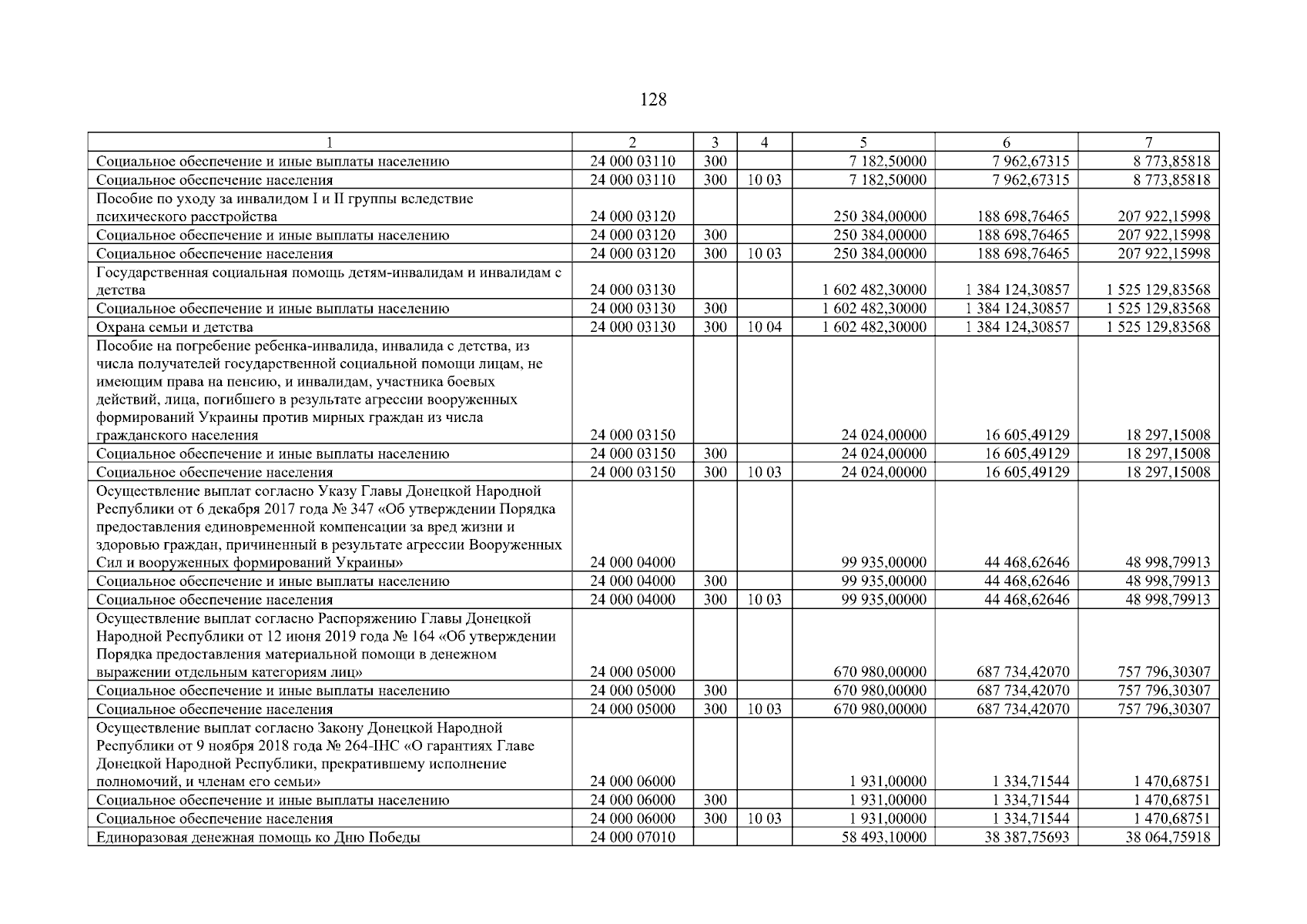 128

| 1 | 2 | 3 | 4 | 5 | 6 | 7 |
|---|---|---|---|---|---|---|
| Социальное обеспечение и иные выплаты населению | 24 000 03110 | 300 | | 7 182,50000 | 7 962,67315 | 8 773,85818 |
| Социальное обеспечение населения | 24 000 03110 | 300 | 10 03 | 7 182,50000 | 7 962,67315 | 8 773,85818 |
| Пособие по уходу за инвалидом I и II группы вследствие психического расстройства | 24 000 03120 | | | 250 384,00000 | 188 698,76465 | 207 922,15998 |
| Социальное обеспечение и иные выплаты населению | 24 000 03120 | 300 | | 250 384,00000 | 188 698,76465 | 207 922,15998 |
| Социальное обеспечение населения | 24 000 03120 | 300 | 10 03 | 250 384,00000 | 188 698,76465 | 207 922,15998 |
| Государственная социальная помощь детям-инвалидам и инвалидам с детства | 24 000 03130 | | | 1 602 482,30000 | 1 384 124,30857 | 1 525 129,83568 |
| Социальное обеспечение и иные выплаты населению | 24 000 03130 | 300 | | 1 602 482,30000 | 1 384 124,30857 | 1 525 129,83568 |
| Охрана семьи и детства | 24 000 03130 | 300 | 10 04 | 1 602 482,30000 | 1 384 124,30857 | 1 525 129,83568 |
| Пособие на погребение ребенка-инвалида, инвалида с детства, из числа получателей государственной социальной помощи лицам, не имеющим права на пенсию, и инвалидам, участника боевых действий, лица, погибшего в результате агрессии вооруженных формирований Украины против мирных граждан из числа гражданского населения | 24 000 03150 | | | 24 024,00000 | 16 605,49129 | 18 297,15008 |
| Социальное обеспечение и иные выплаты населению | 24 000 03150 | 300 | | 24 024,00000 | 16 605,49129 | 18 297,15008 |
| Социальное обеспечение населения | 24 000 03150 | 300 | 10 03 | 24 024,00000 | 16 605,49129 | 18 297,15008 |
| Осуществление выплат согласно Указу Главы Донецкой Народной Республики от 6 декабря 2017 года № 347 «Об утверждении Порядка предоставления единовременной компенсации за вред жизни и здоровью граждан, причиненный в результате агрессии Вооруженных Сил и вооруженных формирований Украины» | 24 000 04000 | | | 99 935,00000 | 44 468,62646 | 48 998,79913 |
| Социальное обеспечение и иные выплаты населению | 24 000 04000 | 300 | | 99 935,00000 | 44 468,62646 | 48 998,79913 |
| Социальное обеспечение населения | 24 000 04000 | 300 | 10 03 | 99 935,00000 | 44 468,62646 | 48 998,79913 |
| Осуществление выплат согласно Распоряжению Главы Донецкой Народной Республики от 12 июня 2019 года № 164 «Об утверждении Порядка предоставления материальной помощи в денежном выражении отдельным категориям лиц» | 24 000 05000 | | | 670 980,00000 | 687 734,42070 | 757 796,30307 |
| Социальное обеспечение и иные выплаты населению | 24 000 05000 | 300 | | 670 980,00000 | 687 734,42070 | 757 796,30307 |
| Социальное обеспечение населения | 24 000 05000 | 300 | 10 03 | 670 980,00000 | 687 734,42070 | 757 796,30307 |
| Осуществление выплат согласно Закону Донецкой Народной Республики от 9 ноября 2018 года № 264-IНС «О гарантиях Главе Донецкой Народной Республики, прекратившему исполнение полномочий, и членам его семьи» | 24 000 06000 | | | 1 931,00000 | 1 334,71544 | 1 470,68751 |
| Социальное обеспечение и иные выплаты населению | 24 000 06000 | 300 | | 1 931,00000 | 1 334,71544 | 1 470,68751 |
| Социальное обеспечение населения | 24 000 06000 | 300 | 10 03 | 1 931,00000 | 1 334,71544 | 1 470,68751 |
| Единоразовая денежная помощь ко Дню Победы | 24 000 07010 | | | 58 493,10000 | 38 387,75693 | 38 064,75918 |